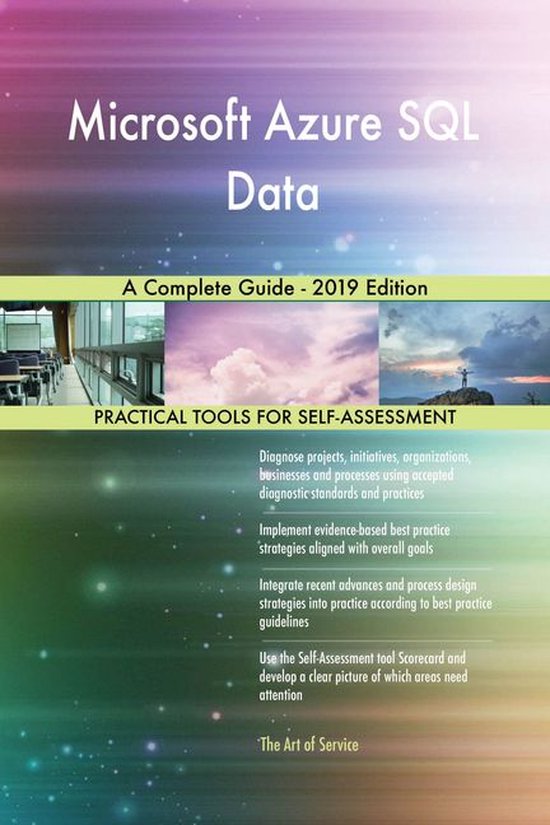 Microsoft Azure SQL Data

A Complete Guide - 2019 Edition

PRACTICAL TOOLS FOR SELF-ASSESSMENT

Diagnose projects, initiatives, organizations, businesses and processes using accepted diagnostic standards and practices

Implement evidence-based best practice strategies aligned with overall goals

Integrate recent advances and process design strategies into practice according to best practice guidelines

Use the Self-Assessment tool Scorecard and develop a clear picture of which areas need attention

The Art of Service